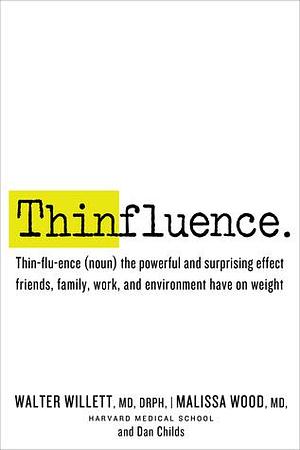 Thinfluence.

Thin-flu-ence (noun) the powerful and surprising effect friends, family, work, and environment have on weight

WALTER WILLETT, MD, DRPH, | MALISSA WOOD, MD,
HARVARD MEDICAL SCHOOL
and Dan Childs